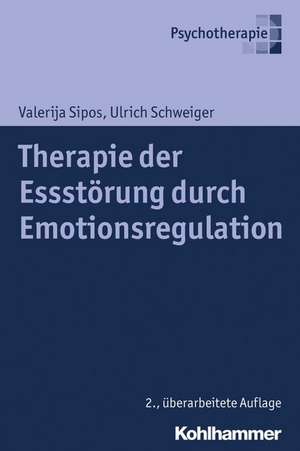 Psychotherapie

Valerija Sipos, Ulrich Schweiger

Therapie der Essstörung durch Emotionsregulation

2., überarbeitete Auflage

Kohlhammer